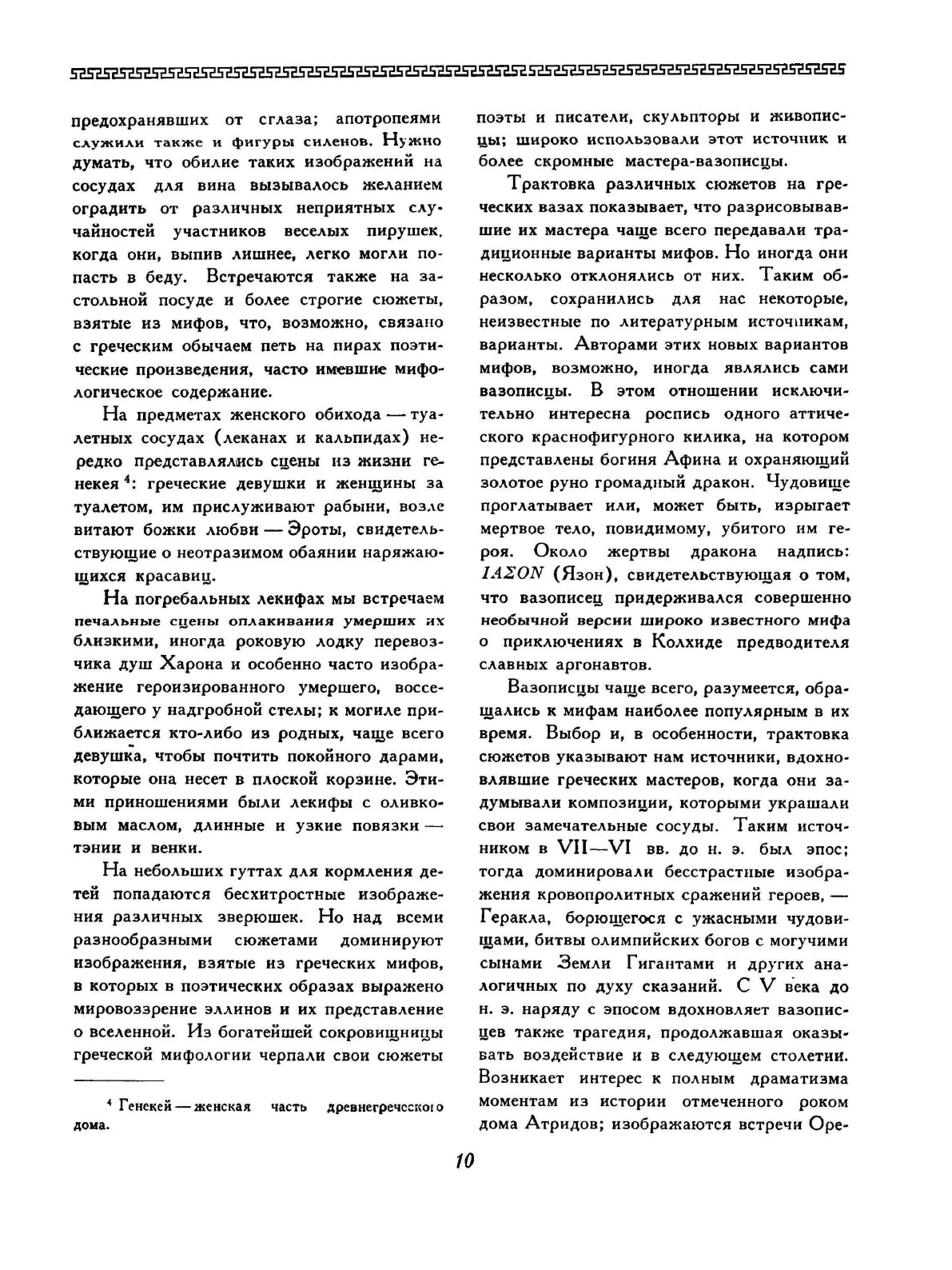 предохранявших от сглаза; апотропеями служили также и фигуры силенов. Нужно думать, что обилие таких изображений на сосудах для вина вызывалось желанием оградить от различных неприятных случайностей участников веселых пирушек, когда они, выпив лишнее, легко могли попасть в беду. Встречаются также на застольной посуде и более строгие сюжеты, взятые из мифов, что, возможно, связано с греческим обычаем петь на пирах поэтические произведения, часто имевшие мифологическое содержание.

На предметах женского обихода — туалетных сосудах (леканах и кальпидах) нередко представлялись сцены из жизни генекея $^4$: греческие девушки и женщины за туалетом, им прислуживают рабыни, возле витают божки любви — Эроты, свидетельствующие о неотразимом обаянии наряжающихся красавиц.

На погребальных лекифах мы встречаем печальные сцены оплакивания умерших их близкими, иногда роковую лодку перевозчика душ Харона и особенно часто изображение героизированного умершего, восседающего у надгробной стелы; к могиле приближается кто-либо из родных, чаще всего девушка, чтобы почтить покойного дарами, которые она несет в плоской корзине. Этими приношениями были лекифы с оливковым маслом, длинные и узкие повязки — тэнии и венки.

На небольших гуттах для кормления детей попадаются бесхитростные изображения различных зверюшек. Но над всеми разнообразными сюжетами доминируют изображения, взятые из греческих мифов, в которых в поэтических образах выражено мировоззрение эллинов и их представление о вселенной. Из богатейшей сокровищницы греческой мифологии черпали свои сюжеты

$^4$ Генекей — женская часть древнегреческого дома.

поэты и писатели, скульпторы и живописцы; широко использовали этот источник и более скромные мастера-вазописцы.

Трактовка различных сюжетов на греческих вазах показывает, что разрисовывавшие их мастера чаще всего передавали традиционные варианты мифов. Но иногда они несколько отклонялись от них. Таким образом, сохранились для нас некоторые, неизвестные по литературным источникам, варианты. Авторами этих новых вариантов мифов, возможно, иногда являлись сами вазописцы. В этом отношении исключительно интересна роспись одного аттического краснофигурного килика, на котором представлены богиня Афина и охраняющий золотое руно громадный дракон. Чудовище проглатывает или, может быть, изрыгает мертвое тело, повидимому, убитого им героя. Около жертвы дракона надпись: ΙΑΣΟΝ (Язон), свидетельствующая о том, что вазописец придерживался совершенно необычной версии широко известного мифа о приключениях в Колхиде предводителя славных аргонавтов.

Вазописцы чаще всего, разумеется, обращались к мифам наиболее популярным в их время. Выбор и, в особенности, трактовка сюжетов указывают нам источники, вдохновлявшие греческих мастеров, когда они задумывали композиции, которыми украшали свои замечательные сосуды. Таким источником в VII—VI вв. до н. э. был эпос; тогда доминировали бесстрастные изображения кровопролитных сражений героев, — Геракла, борющегося с ужасными чудовищами, битвы олимпийских богов с могучими сынами Земли Гигантами и других аналогичных по духу сказаний. С V века до н. э. наряду с эпосом вдохновляет вазописцев также трагедия, продолжавшая оказывать воздействие и в следующем столетии. Возникает интерес к полным драматизма моментам из истории отмеченного роком дома Атридов; изображаются встречи Оре-

10